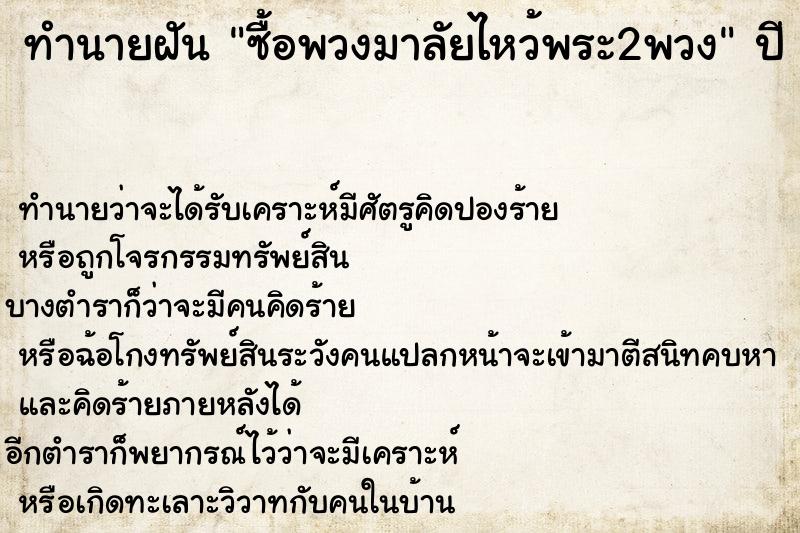 ทำนายฝัน "ซื้อพวงมาลัยไหว้พระ2พวง" ปี

ทำนายว่าจะได้รับเคราะห์มีศัตรูคิดปองร้าย
หรือถูกโจรกรรมทรัพย์สิน
บางตำราก็ว่าจะมีคนคิดร้าย
หรือฉ้อโกงทรัพย์สินระวังคนแปลกหน้าจะเข้ามาตีสนิทคบหา
และคิดร้ายภายหลังได้
อีกตำราก็พยากรณ์ไว้ว่าจะมีเคราะห์
หรือเกิดทะเลาะวิวาทกับคนในบ้าน